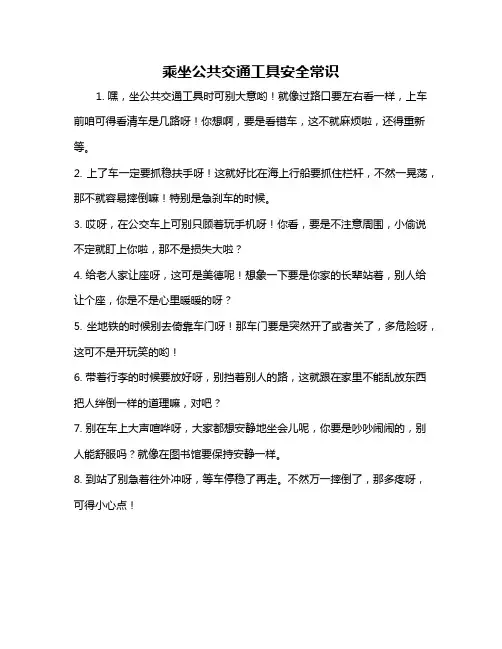 乘坐公共交通工具安全常识

1. 嘿，坐公共交通工具时可别大意哟！就像过路口要左右看一样，上车前咱可得看清车是几路呀！你想啊，要是看错车，这不就麻烦啦，还得重新等。

2. 上了车一定要抓稳扶手呀！这就好比在海上行船要抓住栏杆，不然一晃荡，那不就容易摔倒嘛！特别是急刹车的时候。

3. 哎呀，在公交车上可别只顾着玩手机呀！你看，要是不注意周围，小偷说不定就盯上你啦，那不是损失大啦？

4. 给老人家让座呀，这可是美德呢！想象一下要是你家的长辈站着，别人给让个座，你是不是心里暖暖的呀？

5. 坐地铁的时候别去倚靠车门呀！那车门要是突然开了或者关了，多危险呀，这可不是开玩笑的哟！

6. 带着行李的时候要放好呀，别挡着别人的路，这就跟在家里不能乱放东西把人绊倒一样的道理嘛，对吧？

7. 别在车上大声喧哗呀，大家都想安静地坐会儿呢，你要是吵吵闹闹的，别人能舒服吗？就像在图书馆要保持安静一样。

8. 到站了别急着往外冲呀，等车停稳了再走。不然万一摔倒了，那多疼呀，可得小心点！